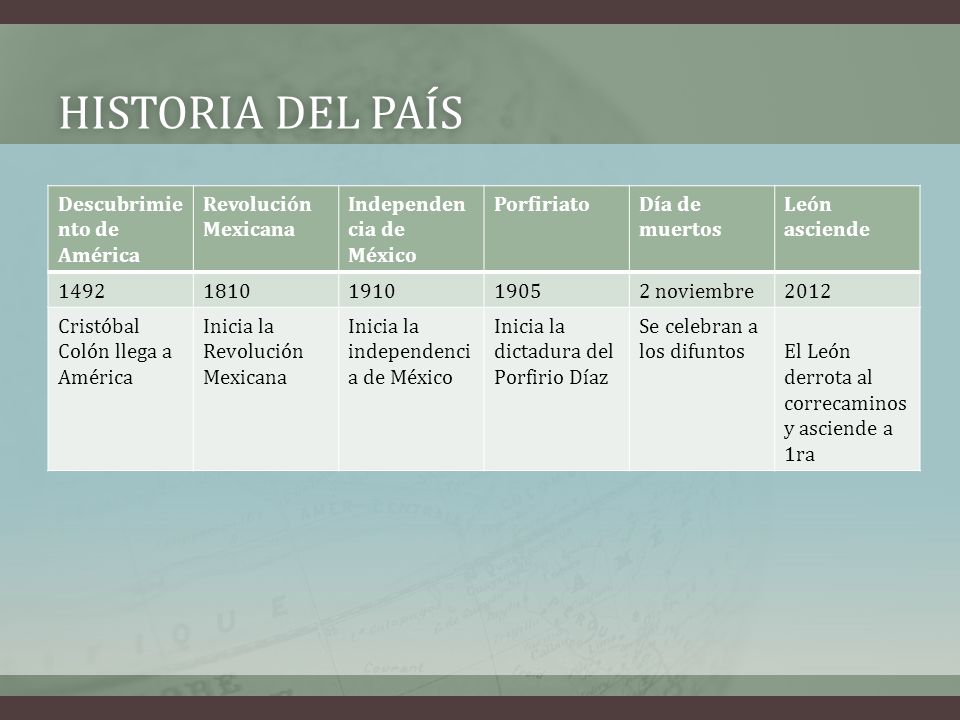 HISTORIA DEL PAÍS

| Descubrimiento de América | Revolución Mexicana | Independencia de México | Porfiriato | Día de muertos | León asciende |
|---|---|---|---|---|---|
| 1492 | 1810 | 1910 | 1905 | 2 noviembre | 2012 |
| Cristóbal Colón llega a América | Inicia la Revolución Mexicana | Inicia la independencia de México | Inicia la dictadura del Porfirio Díaz | Se celebran a los difuntos | El León derrota al correcaminos y asciende a 1ra |